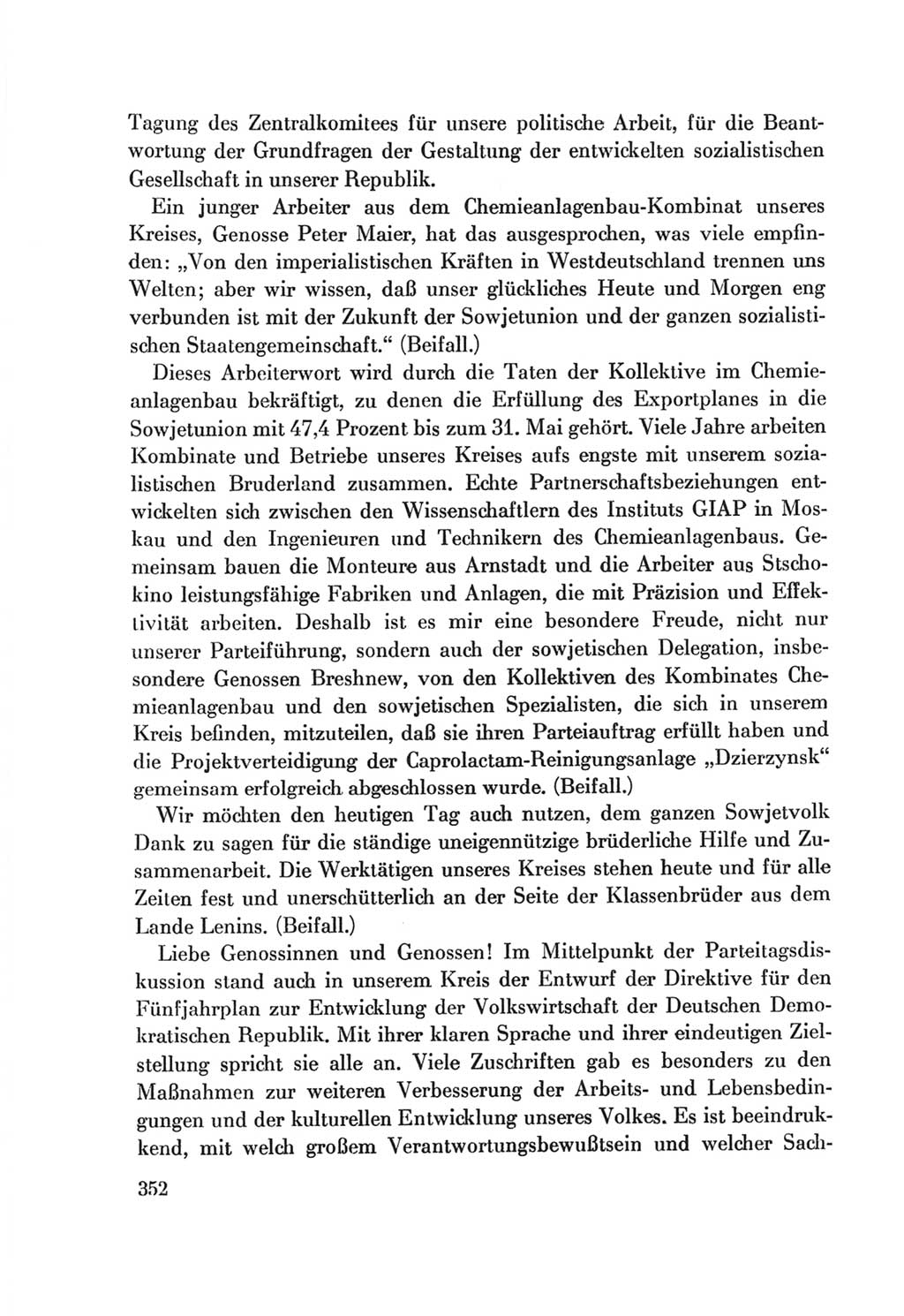 Tagung des Zentralkomitees für unsere politische Arbeit, für die Beantwortung der Grundfragen der Gestaltung der entwickelten sozialistischen Gesellschaft in unserer Republik.

Ein junger Arbeiter aus dem Chemieanlagenbau-Kombinat unseres Kreises, Genosse Peter Maier, hat das ausgesprochen, was viele empfinden: „Von den imperialistischen Kräften in Westdeutschland trennen uns Welten; aber wir wissen, daß unser glückliches Heute und Morgen eng verbunden ist mit der Zukunft der Sowjetunion und der ganzen sozialistischen Staatengemeinschaft.“ (Beifall.)

Dieses Arbeiterwort wird durch die Taten der Kollektive im Chemieanlagenbau bekräftigt, zu denen die Erfüllung des Exportplanes in die Sowjetunion mit 47,4 Prozent bis zum 31. Mai gehört. Viele Jahre arbeiten Kombinate und Betriebe unseres Kreises aufs engste mit unserem sozialistischen Bruderland zusammen. Echte Partnerschaftsbeziehungen entwickelten sich zwischen den Wissenschaftlern des Instituts GIAP in Moskau und den Ingenieuren und Technikern des Chemieanlagenbaus. Gemeinsam bauen die Monteure aus Arnstadt und die Arbeiter aus Stschokino leistungsfähige Fabriken und Anlagen, die mit Präzision und Effektivität arbeiten. Deshalb ist es mir eine besondere Freude, nicht nur unserer Parteiführung, sondern auch der sowjetischen Delegation, insbesondere Genossen Breshnew, von den Kollektiven des Kombinates Chemieanlagenbau und den sowjetischen Spezialisten, die sich in unserem Kreis befinden, mitzuteilen, daß sie ihren Parteiauftrag erfüllt haben und die Projektverteidigung der Caprolactam-Reinigungsanlage „Dzierzynsk“ gemeinsam erfolgreich abgeschlossen wurde. (Beifall.)

Wir möchten den heutigen Tag auch nutzen, dem ganzen Sowjetvolk Dank zu sagen für die ständige uneigennützige brüderliche Hilfe und Zusammenarbeit. Die Werktätigen unseres Kreises stehen heute und für alle Zeiten fest und unerschütterlich an der Seite der Klassenbrüder aus dem Lande Lenins. (Beifall.)

Liebe Genossinnen und Genossen! Im Mittelpunkt der Parteitagsdiskussion stand auch in unserem Kreis der Entwurf der Direktive für den Fünfjahrplan zur Entwicklung der Volkswirtschaft der Deutschen Demokratischen Republik. Mit ihrer klaren Sprache und ihrer eindeutigen Zielstellung spricht sie alle an. Viele Zuschriften gab es besonders zu den Maßnahmen zur weiteren Verbesserung der Arbeits- und Lebensbedingungen und der kulturellen Entwicklung unseres Volkes. Es ist beeindruckend, mit welch großem Verantwortungsbewußtsein und welcher Sach-

352